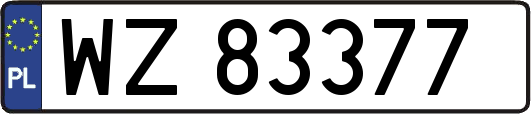 PL

WZ 83377